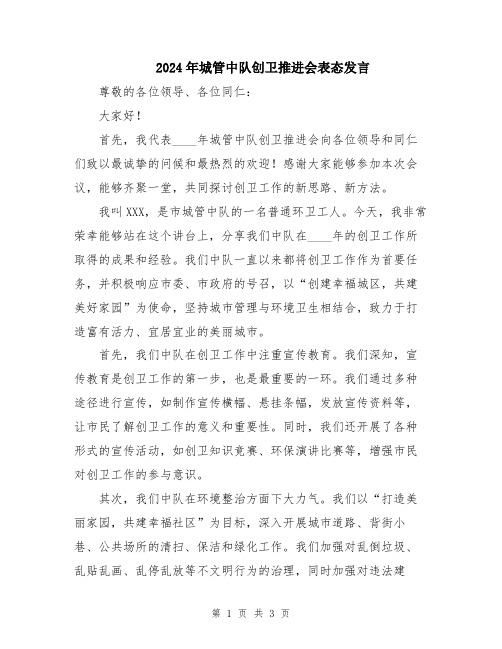 2024年城管中队创卫推进会表态发言

尊敬的各位领导、各位同仁：

大家好！

首先，我代表____年城管中队创卫推进会向各位领导和同仁们致以最诚挚的问候和最热烈的欢迎！感谢大家能够参加本次会议，能够齐聚一堂，共同探讨创卫工作的新思路、新方法。

我叫XXX，是市城管中队的一名普通环卫工人。今天，我非常荣幸能够站在这个讲台上，分享我们中队在____年的创卫工作所取得的成果和经验。我们中队一直以来都将创卫工作作为首要任务，并积极响应市委、市政府的号召，以“创建幸福城区，共建美好家园”为使命，坚持城市管理与环境卫生相结合，致力于打造富有活力、宜居宜业的美丽城市。

首先，我们中队在创卫工作中注重宣传教育。我们深知，宣传教育是创卫工作的第一步，也是最重要的一环。我们通过多种途径进行宣传，如制作宣传横幅、悬挂条幅，发放宣传资料等，让市民了解创卫工作的意义和重要性。同时，我们还开展了各种形式的宣传活动，如创卫知识竞赛、环保演讲比赛等，增强市民对创卫工作的参与意识。

其次，我们中队在环境整治方面下大力气。我们以“打造美丽家园，共建幸福社区”为目标，深入开展城市道路、背街小巷、公共场所的清扫、保洁和绿化工作。我们加强对乱倒垃圾、乱贴乱画、乱停乱放等不文明行为的治理，同时加强对违法建

第 1 页 共 3 页